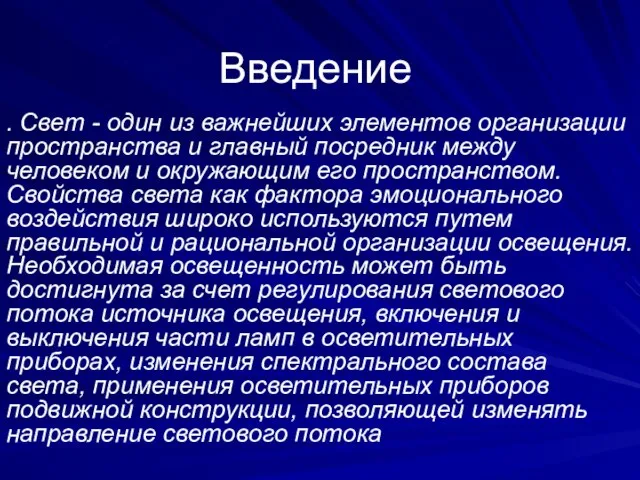 Введение

. Свет - один из важнейших элементов организации пространства и главный посредник между человеком и окружающим его пространством. Свойства света как фактора эмоционального воздействия широко используются путем правильной и рациональной организации освещения. Необходимая освещенность может быть достигнута за счет регулирования светового потока источника освещения, включения и выключения части ламп в осветительных приборах, изменения спектрального состава света, применения осветительных приборов подвижной конструкции, позволяющей изменять направление светового потока